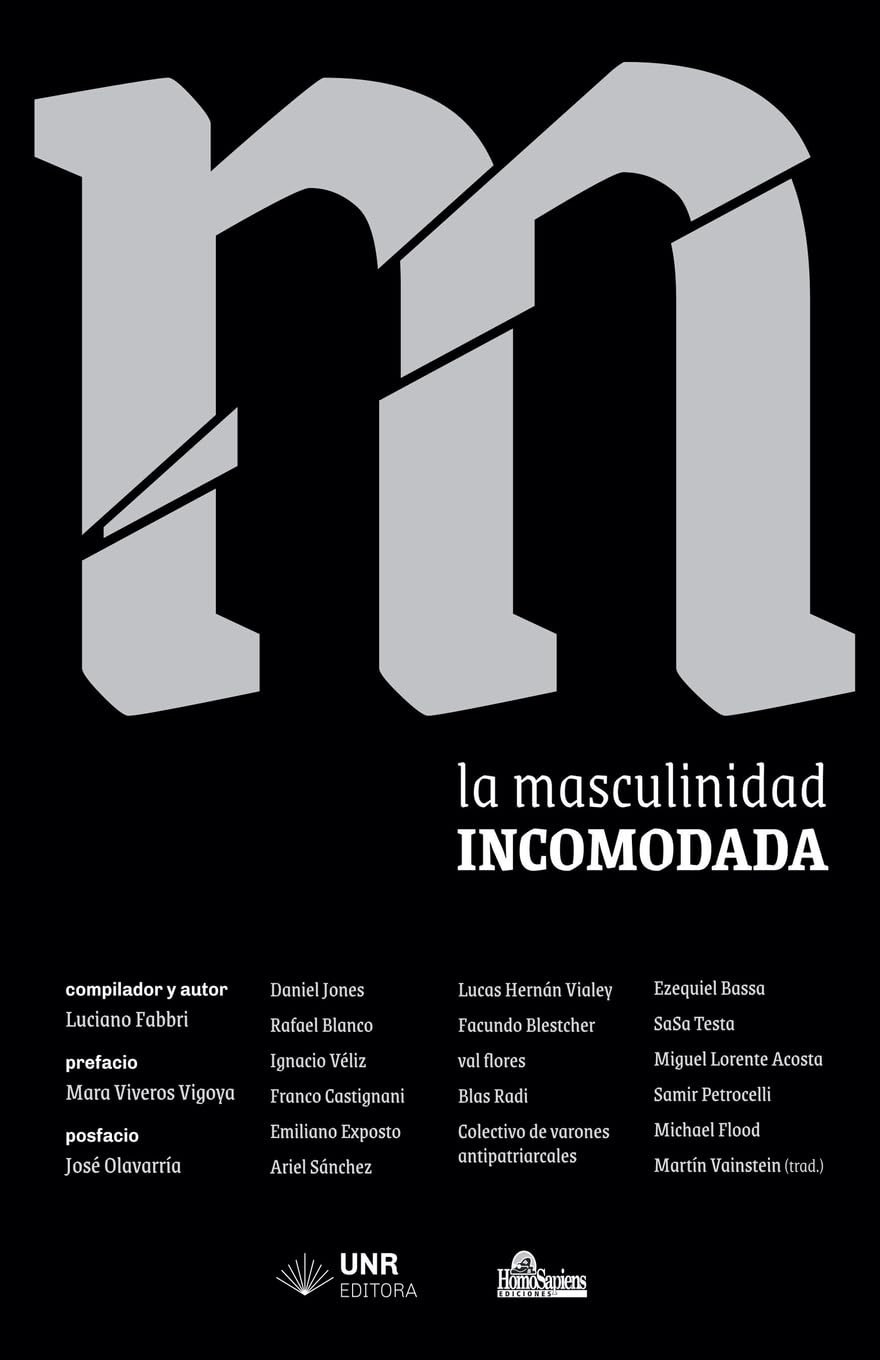 m

la masculinidad
INCOMODADA

compilador y autor
Luciano Fabbri

prefacio
Mara Viveros Vigoya

posfacio
José Olavarría

Daniel Jones
Rafael Blanco
Ignacio Véliz
Franco Castignani
Emiliano Exposto
Ariel Sánchez

Lucas Hernán Vialey
Facundo Blestcher
val flores
Blas Radi
Colectivo de varones antipatriarcales

Ezequiel Bassa
SaSa Testa
Miguel Lorente Acosta
Samir Petrocelli
Michael Flood
Martín Vainstein (trad.)

UNR EDITORA

HomoSapiens EDICIONES